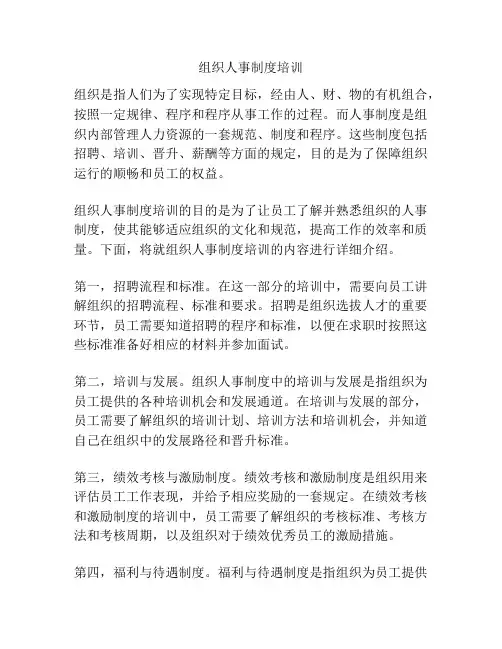 组织人事制度培训

组织是指人们为了实现特定目标，经由人、财、物的有机组合，按照一定规律、程序和程序从事工作的过程。而人事制度是组织内部管理人力资源的一套规范、制度和程序。这些制度包括招聘、培训、晋升、薪酬等方面的规定，目的是为了保障组织运行的顺畅和员工的权益。

组织人事制度培训的目的是为了让员工了解并熟悉组织的人事制度，使其能够适应组织的文化和规范，提高工作的效率和质量。下面，将就组织人事制度培训的内容进行详细介绍。

第一，招聘流程和标准。在这一部分的培训中，需要向员工讲解组织的招聘流程、标准和要求。招聘是组织选拔人才的重要环节，员工需要知道招聘的程序和标准，以便在求职时按照这些标准准备好相应的材料并参加面试。

第二，培训与发展。组织人事制度中的培训与发展是指组织为员工提供的各种培训机会和发展通道。在培训与发展的部分，员工需要了解组织的培训计划、培训方法和培训机会，并知道自己在组织中的发展路径和晋升标准。

第三，绩效考核与激励制度。绩效考核和激励制度是组织用来评估员工工作表现，并给予相应奖励的一套规定。在绩效考核和激励制度的培训中，员工需要了解组织的考核标准、考核方法和考核周期，以及组织对于绩效优秀员工的激励措施。

第四，福利与待遇制度。福利与待遇制度是指组织为员工提供